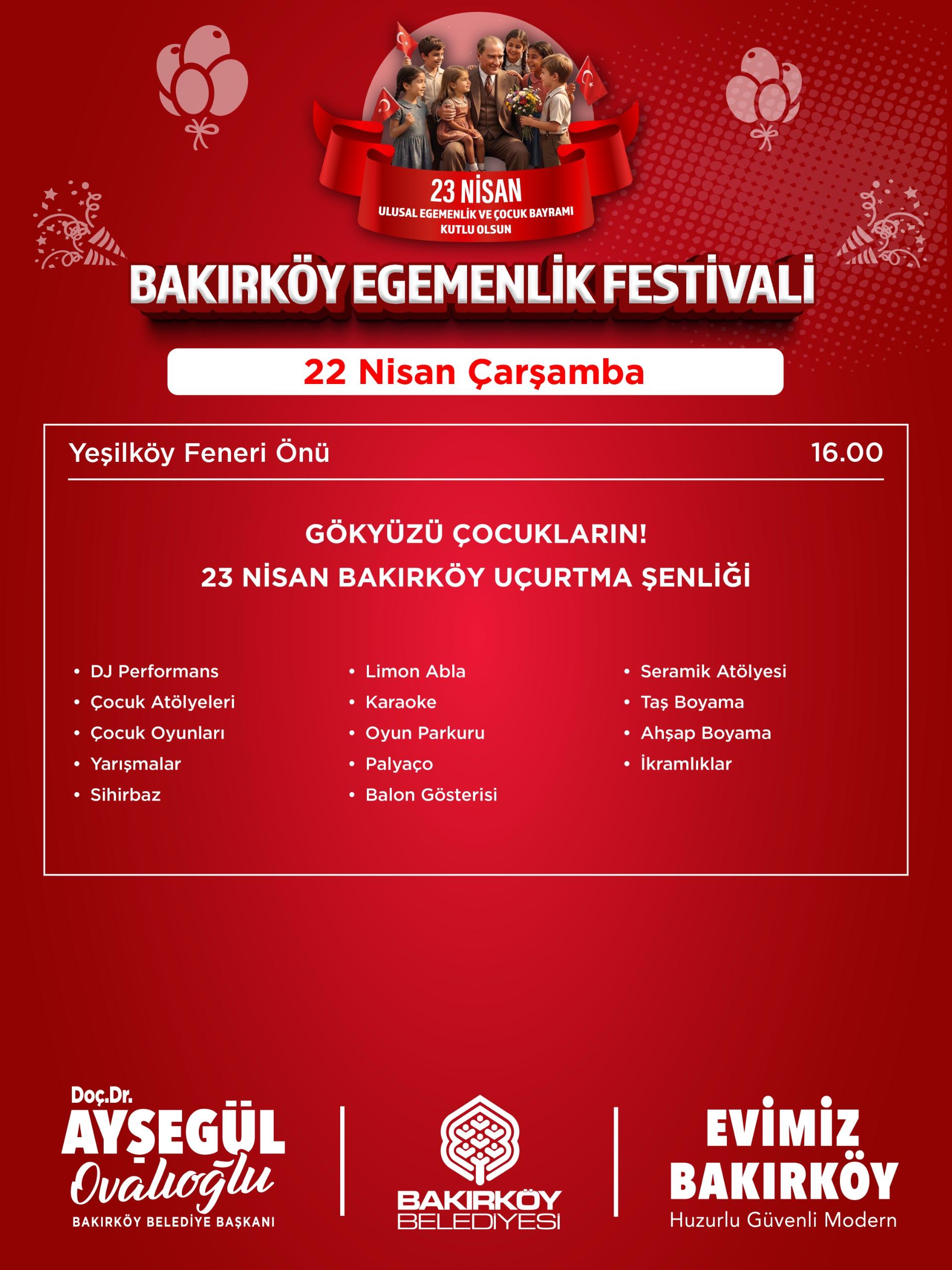 23 NİSAN
ULUSAL EGEMENLİK VE ÇOCUK BAYRAMI
KUTLU OLSUN

BAKIRKÖY EGEMENLİK FESTİVALİ

22 Nisan Çarşamba

Yeşilköy Feneri Önü 16.00

GÖKYÜZÜ ÇOCUKLARIN!
23 NİSAN BAKIRKÖY UÇURTMA ŞENLİĞİ

• DJ Performans
• Çocuk Atölyeleri
• Çocuk Oyunları
• Yarışmalar
• Sihirbaz

• Limon Abla
• Karaoke
• Oyun Parkuru
• Palyaço
• Balon Gösterisi

• Seramik Atölyesi
• Taş Boyama
• Ahşap Boyama
• İkramlıklar

Doç.Dr.
AYŞEGÜL
Ovalıoğlu
BAKIRKÖY BELEDİYE BAŞKANI

BAKIRKÖY
BELEDİYESİ

EVİMİZ
BAKIRKÖY
Huzurlu Güvenli Modern